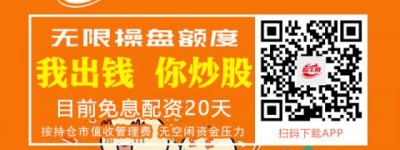 无限操盘额度
我出钱 你炒股
目前免息配资20天
按持仓市值收管理费 无空闲资金压力
扫码下载APP